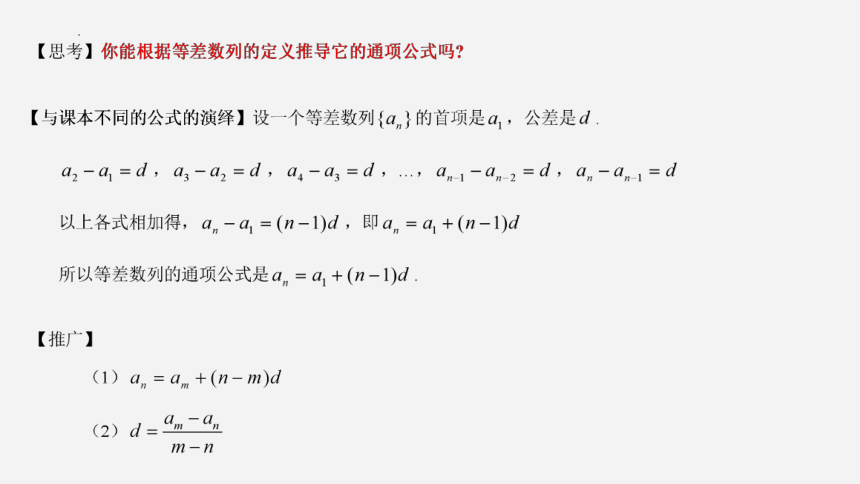 【思考】你能根据等差数列的定义推导它的通项公式吗?

【与课本不同的公式的演绎】设一个等差数列$\{a_n\}$的首项是$a_1$，公差是$d$.

$a_2-a_1=d$，$a_3-a_2=d$，$a_4-a_3=d$，…，$a_{n-1}-a_{n-2}=d$，$a_n-a_{n-1}=d$

以上各式相加得，$a_n-a_1=(n-1)d$，即$a_n=a_1+(n-1)d$

所以等差数列的通项公式是$a_n=a_1+(n-1)d$.

【推广】

（1）$a_n=a_m+(n-m)d$

（2）$d=\frac{a_m-a_n}{m-n}$